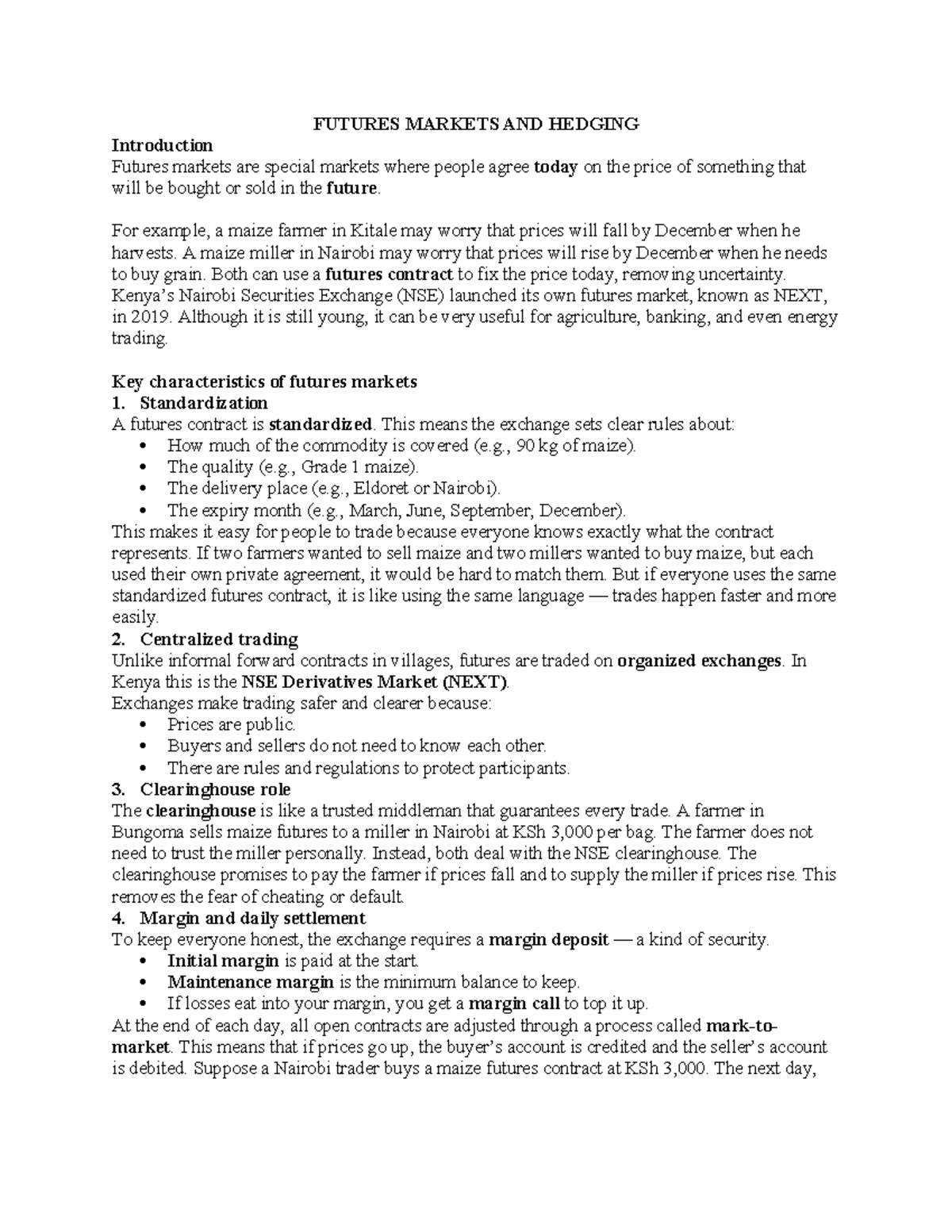 FUTURES MARKETS AND HEDGING

Introduction

Futures markets are special markets where people agree today on the price of something that will be bought or sold in the future.

For example, a maize farmer in Kitale may worry that prices will fall by December when he harvests. A maize miller in Nairobi may worry that prices will rise by December when he needs to buy grain. Both can use a futures contract to fix the price today, removing uncertainty. Kenya's Nairobi Securities Exchange (NSE) launched its own futures market, known as NEXT, in 2019. Although it is still young, it can be very useful for agriculture, banking, and even energy trading.

Key characteristics of futures markets

1. Standardization

A futures contract is standardized. This means the exchange sets clear rules about:
• How much of the commodity is covered (e.g., 90 kg of maize).
• The quality (e.g., Grade 1 maize).
• The delivery place (e.g., Eldoret or Nairobi).
• The expiry month (e.g., March, June, September, December).

This makes it easy for people to trade because everyone knows exactly what the contract represents. If two farmers wanted to sell maize and two millers wanted to buy maize, but each used their own private agreement, it would be hard to match them. But if everyone uses the same standardized futures contract, it is like using the same language — trades happen faster and more easily.

2. Centralized trading

Unlike informal forward contracts in villages, futures are traded on organized exchanges. In Kenya this is the NSE Derivatives Market (NEXT).

Exchanges make trading safer and clearer because:
• Prices are public.
• Buyers and sellers do not need to know each other.
• There are rules and regulations to protect participants.

3. Clearinghouse role

The clearinghouse is like a trusted middleman that guarantees every trade. A farmer in Bungoma sells maize futures to a miller in Nairobi at KSh 3,000 per bag. The farmer does not need to trust the miller personally. Instead, both deal with the NSE clearinghouse. The clearinghouse promises to pay the farmer if prices fall and to supply the miller if prices rise. This removes the fear of cheating or default.

4. Margin and daily settlement

To keep everyone honest, the exchange requires a margin deposit — a kind of security.
• Initial margin is paid at the start.
• Maintenance margin is the minimum balance to keep.
• If losses eat into your margin, you get a margin call to top it up.

At the end of each day, all open contracts are adjusted through a process called mark-to-market. This means that if prices go up, the buyer's account is credited and the seller's account is debited. Suppose a Nairobi trader buys a maize futures contract at KSh 3,000. The next day,